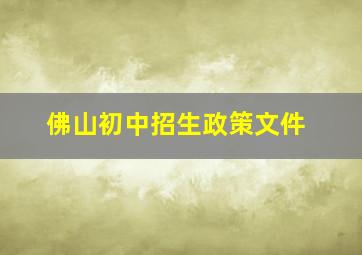 佛山初中招生政策文件